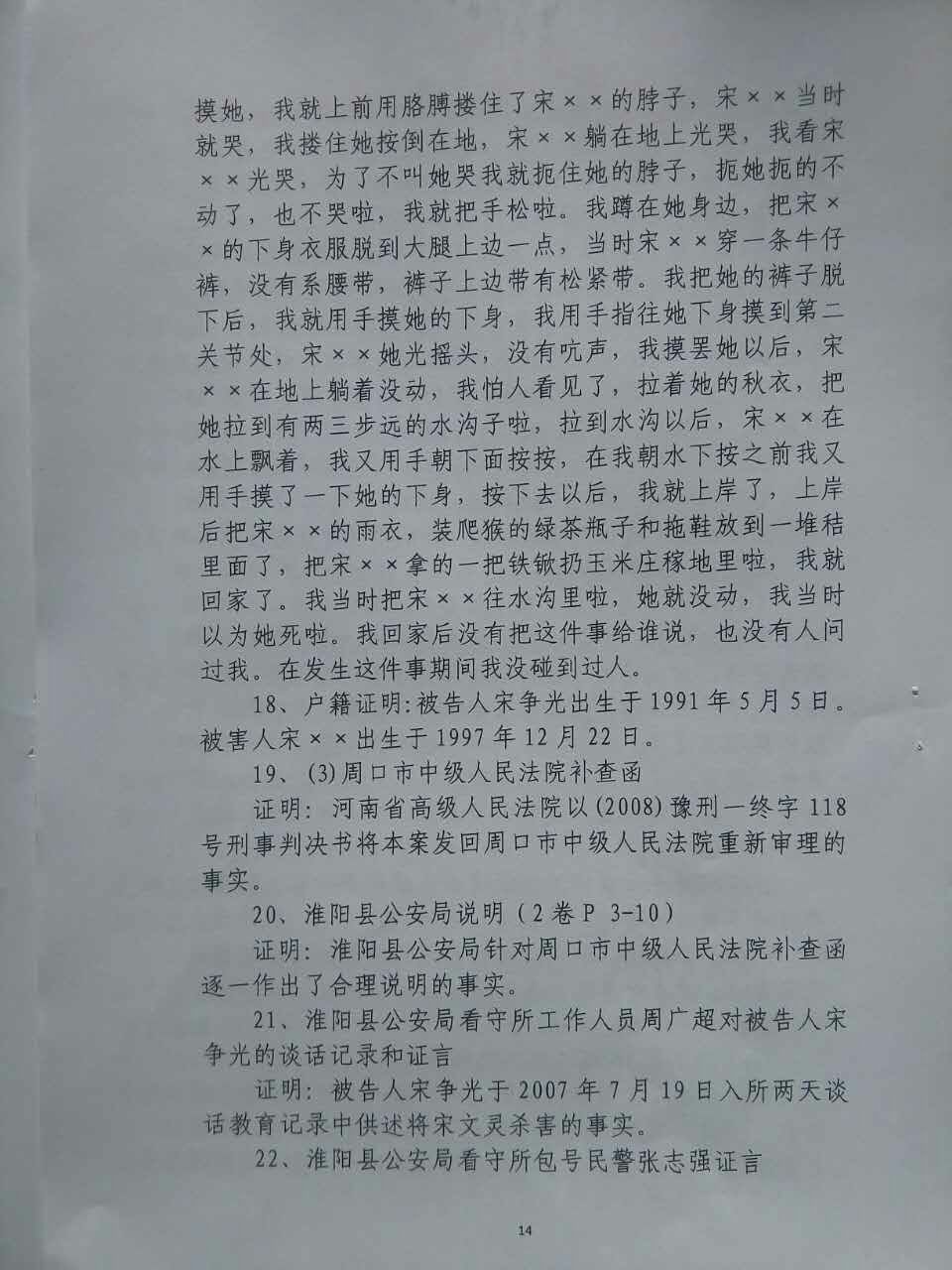 摸她，我就上前用胳膊搂住了宋××的脖子，宋××当时就哭，我搂住她按倒在地，宋××躺在地上光哭，我看宋××光哭，为了不叫她哭我就扼住她的脖子，扼她扼的不动了，也不哭啦，我就把手松啦。我蹲在她身边，把宋××的下身衣服脱到大腿上边一点，当时宋××穿一条牛仔裤，没有系腰带，裤子上边带有松紧带。我把她的裤子脱下后，我就用手摸她的下身，我用手指往她下身摸到第二关节处，宋××她光摇头，没有吭声，我摸罢她以后，宋××在地上躺着没动，我怕人看见了，拉着她的秋衣，把她拉到有两三步远的水沟子啦，拉到水沟以后，宋××在水上飘着，我又用手朝下面按按，在我朝水下按之前我又用手摸了一下她的下身，按下去以后，我就上岸了，上岸后把宋××的雨衣，装爬猴的绿茶瓶子和拖鞋放到一堆秸里面了，把宋××拿的一把铁锨扔玉米庄稼地里啦，我就回家了。我当时把宋××往水沟里啦，她就没动，我当时以为她死啦。我回家后没有把这件事给谁说，也没有人问过我。在发生这件事期间我没碰到过人。

18、户籍证明:被告人宋争光出生于1991年5月5日。被害人宋××出生于1997年12月22日。

19、(3)周口市中级人民法院补查函

证明：河南省高级人民法院以(2008)豫刑一终字118号刑事判决书将本案发回周口市中级人民法院重新审理的事实。

20、淮阳县公安局说明（2卷P 3-10）

证明：淮阳县公安局针对周口市中级人民法院补查函逐一作出了合理说明的事实。

21、淮阳县公安局看守所工作人员周广超对被告人宋争光的谈话记录和证言

证明：被告人宋争光于2007年7月19日入所两天谈话教育记录中供述将宋文灵杀害的事实。

22、淮阳县公安局看守所包号民警张志强证言

14